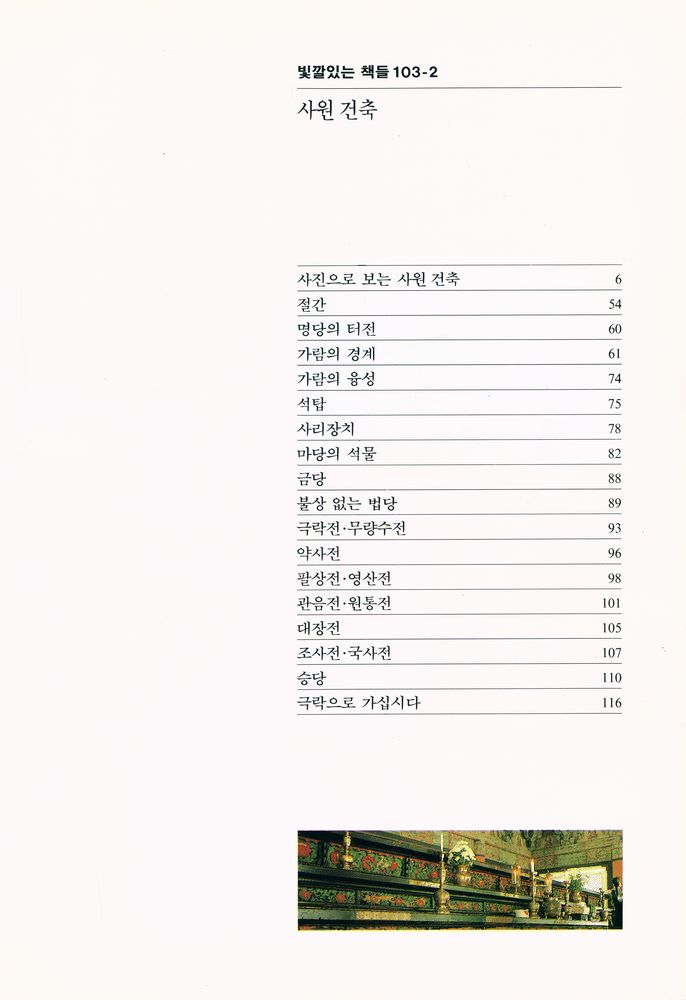 빛깔있는 책들 103-2

사원 건축

| | |
|---|---|
| 사진으로 보는 사원 건축 | 6 |
| 절간 | 54 |
| 명당의 터전 | 60 |
| 가람의 경계 | 61 |
| 가람의 융성 | 74 |
| 석탑 | 75 |
| 사리장치 | 78 |
| 마당의 석물 | 82 |
| 금당 | 88 |
| 불상 없는 법당 | 89 |
| 극락전·무량수전 | 93 |
| 약사전 | 96 |
| 팔상전·영산전 | 98 |
| 관음전·원통전 | 101 |
| 대장전 | 105 |
| 조사전·국사전 | 107 |
| 승당 | 110 |
| 극락으로 가십시다 | 116 |